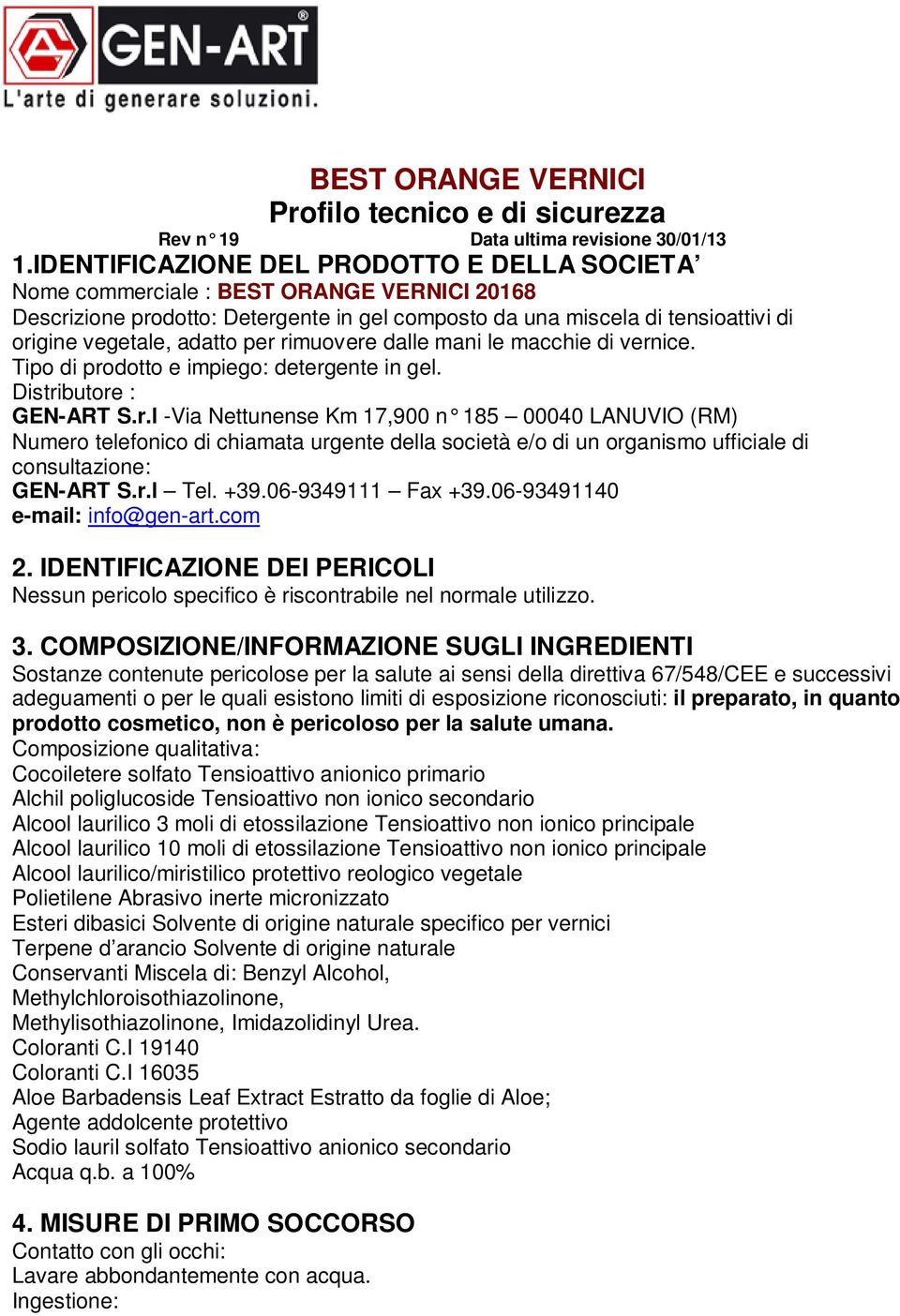 GEN-ART®
L'arte di generare soluzioni.

BEST ORANGE VERNICI
Profilo tecnico e di sicurezza
Rev n° 19 Data ultima revisione 30/01/13
1.IDENTIFICAZIONE DEL PRODOTTO E DELLA SOCIETA’
Nome commerciale : BEST ORANGE VERNICI 20168
Descrizione prodotto: Detergente in gel composto da una miscela di tensioattivi di origine vegetale, adatto per rimuovere dalle mani le macchie di vernice.
Tipo di prodotto e impiego: detergente in gel.
Distributore :
GEN-ART S.r.l -Via Nettunense Km 17,900 n° 185 – 00040 LANUVIO (RM)
Numero telefonico di chiamata urgente della società e/o di un organismo ufficiale di consultazione:
GEN-ART S.r.l – Tel. +39.06-9349111 – Fax +39.06-93491140
e-mail: info@gen-art.com

2. IDENTIFICAZIONE DEI PERICOLI
Nessun pericolo specifico è riscontrabile nel normale utilizzo.

3. COMPOSIZIONE/INFORMAZIONE SUGLI INGREDIENTI
Sostanze contenute pericolose per la salute ai sensi della direttiva 67/548/CEE e successivi adeguamenti o per le quali esistono limiti di esposizione riconosciuti: il preparato, in quanto prodotto cosmetico, non è pericoloso per la salute umana.
Composizione qualitativa:
Cocoiletere solfato Tensioattivo anionico primario
Alchil poliglucoside Tensioattivo non ionico secondario
Alcool laurilico 3 moli di etossilazione Tensioattivo non ionico principale
Alcool laurilico 10 moli di etossilazione Tensioattivo non ionico principale
Alcool laurilico/miristilico protettivo reologico vegetale
Polietilene Abrasivo inerte micronizzato
Esteri dibasici Solvente di origine naturale specifico per vernici
Terpene d’arancio Solvente di origine naturale
Conservanti Miscela di: Benzyl Alcohol,
Methylchloroisothiazolinone,
Methylisothiazolinone, Imidazolidinyl Urea.
Coloranti C.I 19140
Coloranti C.I 16035
Aloe Barbadensis Leaf Extract Estratto da foglie di Aloe;
Agente addolcente protettivo
Sodio lauril solfato Tensioattivo anionico secondario
Acqua q.b. a 100%

4. MISURE DI PRIMO SOCCORSO
Contatto con gli occhi:
Lavare abbondantemente con acqua.
Ingestione: